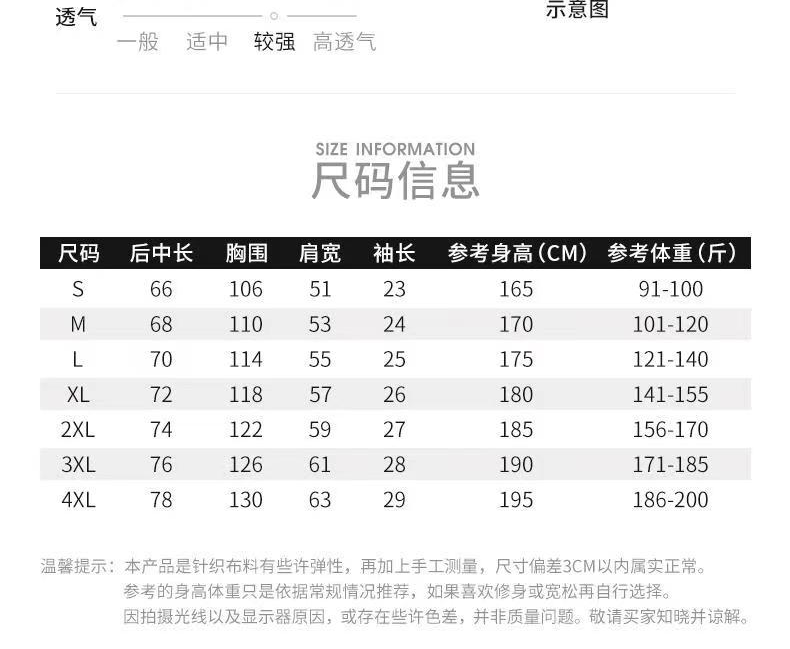 透气
一般 适中 较强 高透气

示意图

SIZE INFORMATION
尺码信息

| 尺码 | 后中长 | 胸围 | 肩宽 | 袖长 | 参考身高（CM） | 参考体重（斤） |
|---|---|---|---|---|---|---|
| S | 66 | 106 | 51 | 23 | 165 | 91-100 |
| M | 68 | 110 | 53 | 24 | 170 | 101-120 |
| L | 70 | 114 | 55 | 25 | 175 | 121-140 |
| XL | 72 | 118 | 57 | 26 | 180 | 141-155 |
| 2XL | 74 | 122 | 59 | 27 | 185 | 156-170 |
| 3XL | 76 | 126 | 61 | 28 | 190 | 171-185 |
| 4XL | 78 | 130 | 63 | 29 | 195 | 186-200 |

温馨提示：本产品是针织布料有些许弹性，再加上手工测量，尺寸偏差3CM以内属实正常。
参考的身高体重只是依据常规情况推荐，如果喜欢修身或宽松再自行选择。
因拍摄光线以及显示器原因，或存在些许色差，并非质量问题。敬请买家知晓并谅解。